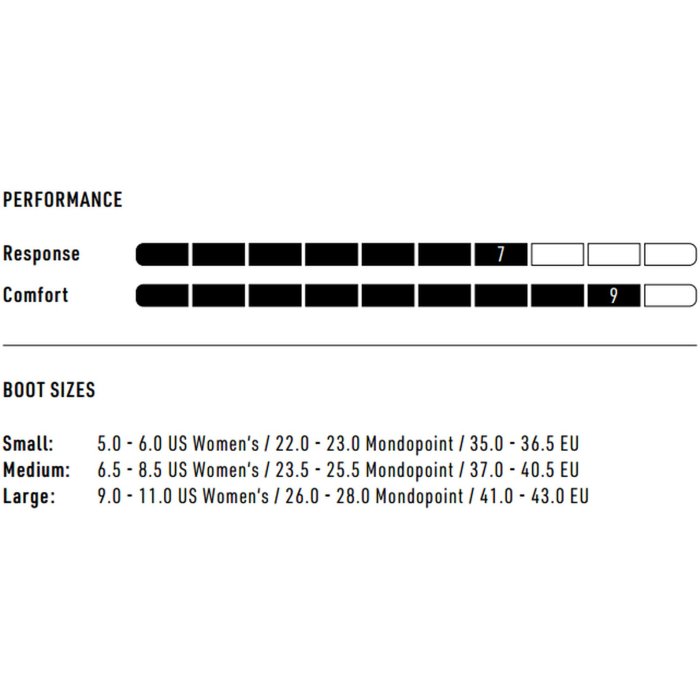 PERFORMANCE

Response 7

Comfort 9

BOOT SIZES

Small: 5.0 - 6.0 US Women's / 22.0 - 23.0 Mondopoint / 35.0 - 36.5 EU
Medium: 6.5 - 8.5 US Women's / 23.5 - 25.5 Mondopoint / 37.0 - 40.5 EU
Large: 9.0 - 11.0 US Women's / 26.0 - 28.0 Mondopoint / 41.0 - 43.0 EU